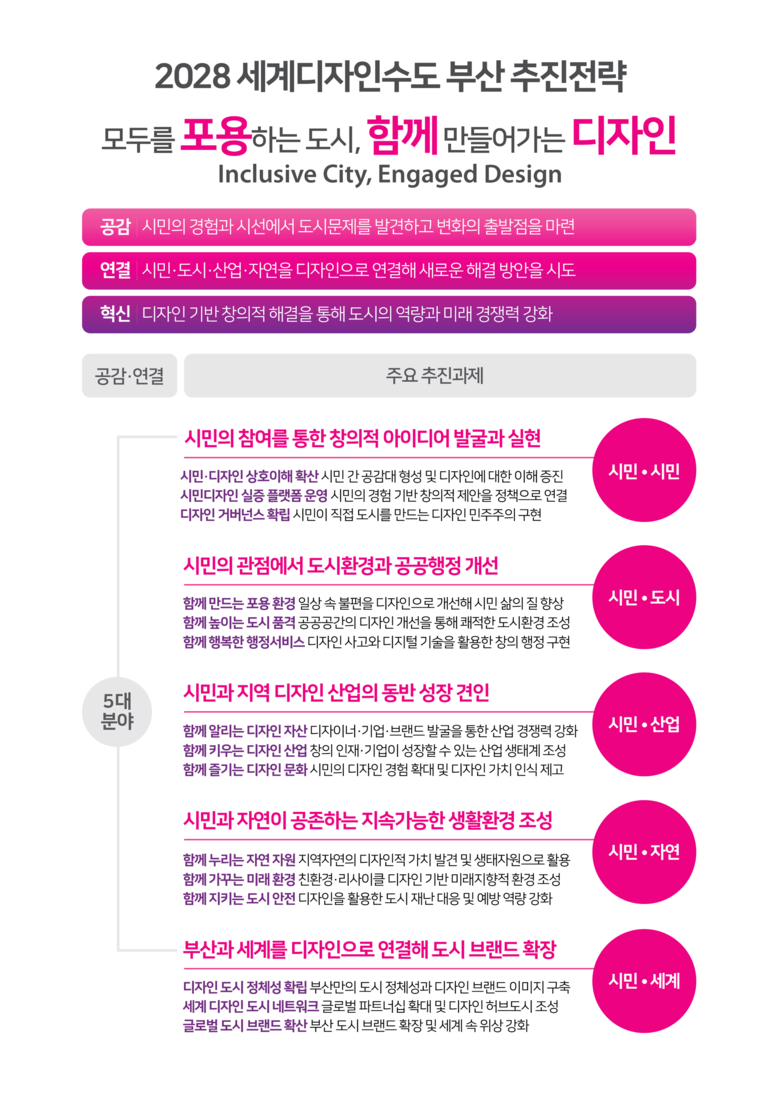 2028 세계디자인수도 부산 추진전략

모두를 포용하는 도시, 함께 만들어가는 디자인

Inclusive City, Engaged Design

공감 시민의 경험과 시선에서 도시문제를 발견하고 변화의 출발점을 마련

연결 시민·도시·산업·자연을 디자인으로 연결해 새로운 해결 방안을 시도

혁신 디자인 기반 창의적 해결을 통해 도시의 역량과 미래 경쟁력 강화

공감·연결

주요 추진과제

5대 분야

시민의 참여를 통한 창의적 아이디어 발굴과 실현

시민·디자인 상호이해 확산 시민 간 공감대 형성 및 디자인에 대한 이해 증진
시민디자인 실증 플랫폼 운영 시민의 경험 기반 창의적 제안을 정책으로 연결
디자인 거버넌스 확립 시민이 직접 도시를 만드는 디자인 민주주의 구현

시민 • 시민

시민의 관점에서 도시환경과 공공행정 개선

함께 만드는 포용 환경 일상 속 불편을 디자인으로 개선해 시민 삶의 질 향상
함께 높이는 도시 품격 공공공간의 디자인 개선을 통해 쾌적한 도시환경 조성
함께 행복한 행정서비스 디자인 사고와 디지털 기술을 활용한 창의 행정 구현

시민 • 도시

시민과 지역 디자인 산업의 동반 성장 견인

함께 알리는 디자인 자산 디자이너·기업·브랜드 발굴을 통한 산업 경쟁력 강화
함께 키우는 디자인 산업 창의 인재·기업이 성장할 수 있는 산업 생태계 조성
함께 즐기는 디자인 문화 시민의 디자인 경험 확대 및 디자인 가치 인식 제고

시민 • 산업

시민과 자연이 공존하는 지속가능한 생활환경 조성

함께 누리는 자연 자원 지역자연의 디자인적 가치 발견 및 생태자원으로 활용
함께 가꾸는 미래 환경 친환경·리사이클 디자인 기반 미래지향적 환경 조성
함께 지키는 도시 안전 디자인을 활용한 도시 재난 대응 및 예방 역량 강화

시민 • 자연

부산과 세계를 디자인으로 연결해 도시 브랜드 확장

디자인 도시 정체성 확립 부산만의 도시 정체성과 디자인 브랜드 이미지 구축
세계 디자인 도시 네트워크 글로벌 파트너십 확대 및 디자인 허브도시 조성
글로벌 도시 브랜드 확산 부산 도시 브랜드 확장 및 세계 속 위상 강화

시민 • 세계